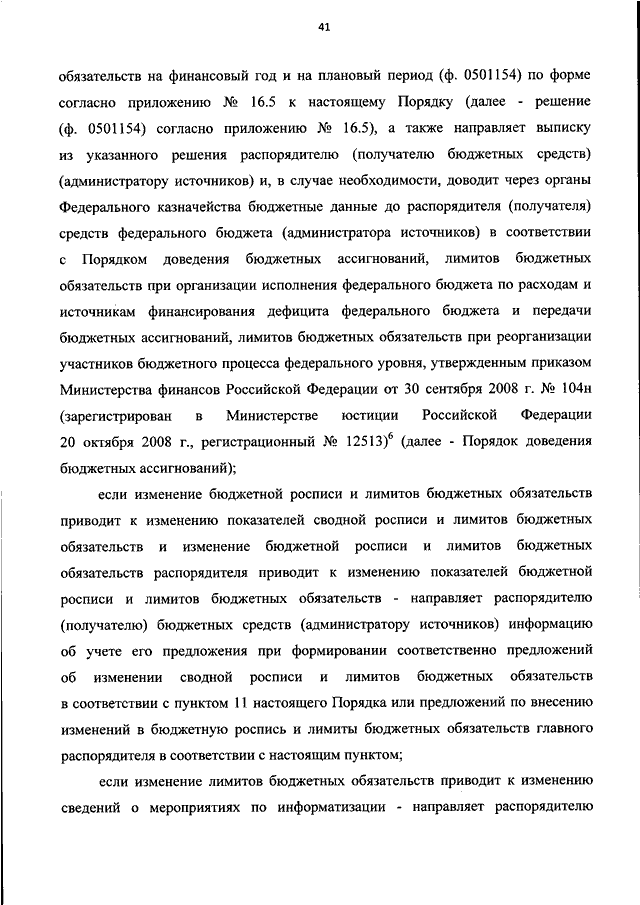 41

обязательств на финансовый год и на плановый период (ф. 0501154) по форме согласно приложению № 16.5 к настоящему Порядку (далее - решение (ф. 0501154) согласно приложению № 16.5), а также направляет выписку из указанного решения распорядителю (получателю бюджетных средств) (администратору источников) и, в случае необходимости, доводит через органы Федерального казначейства бюджетные данные до распорядителя (получателя) средств федерального бюджета (администратора источников) в соответствии с Порядком доведения бюджетных ассигнований, лимитов бюджетных обязательств при организации исполнения федерального бюджета по расходам и источникам финансирования дефицита федерального бюджета и передачи бюджетных ассигнований, лимитов бюджетных обязательств при реорганизации участников бюджетного процесса федерального уровня, утвержденным приказом Министерства финансов Российской Федерации от 30 сентября 2008 г. № 104н (зарегистрирован в Министерстве юстиции Российской Федерации 20 октября 2008 г., регистрационный № 12513)$^6$ (далее - Порядок доведения бюджетных ассигнований);

если изменение бюджетной росписи и лимитов бюджетных обязательств приводит к изменению показателей сводной росписи и лимитов бюджетных обязательств и изменение бюджетной росписи и лимитов бюджетных обязательств распорядителя приводит к изменению показателей бюджетной росписи и лимитов бюджетных обязательств - направляет распорядителю (получателю) бюджетных средств (администратору источников) информацию об учете его предложения при формировании соответственно предложений об изменении сводной росписи и лимитов бюджетных обязательств в соответствии с пунктом 11 настоящего Порядка или предложений по внесению изменений в бюджетную роспись и лимиты бюджетных обязательств главного распорядителя в соответствии с настоящим пунктом;

если изменение лимитов бюджетных обязательств приводит к изменению сведений о мероприятиях по информатизации - направляет распорядителю